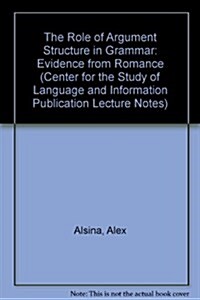 The Role of Argument Structure in Grammar: Evidence from Romance (Center for the Study of Language and Information Publication Lecture Notes)

Alsina, Alex

Note: This is not the actual book cover